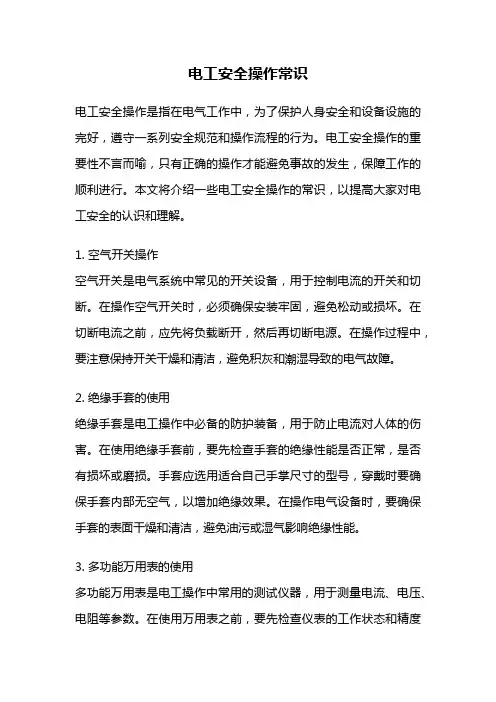 电工安全操作常识

电工安全操作是指在电气工作中，为了保护人身安全和设备设施的完好，遵守一系列安全规范和操作流程的行为。电工安全操作的重要性不言而喻，只有正确的操作才能避免事故的发生，保障工作的顺利进行。本文将介绍一些电工安全操作的常识，以提高大家对电工安全的认识和理解。

1. 空气开关操作
空气开关是电气系统中常见的开关设备，用于控制电流的开关和切断。在操作空气开关时，必须确保安装牢固，避免松动或损坏。在切断电流之前，应先将负载断开，然后再切断电源。在操作过程中，要注意保持开关干燥和清洁，避免积灰和潮湿导致的电气故障。

2. 绝缘手套的使用
绝缘手套是电工操作中必备的防护装备，用于防止电流对人体的伤害。在使用绝缘手套前，要先检查手套的绝缘性能是否正常，是否有损坏或磨损。手套应选用适合自己手掌尺寸的型号，穿戴时要确保手套内部无空气，以增加绝缘效果。在操作电气设备时，要确保手套的表面干燥和清洁，避免油污或湿气影响绝缘性能。

3. 多功能万用表的使用
多功能万用表是电工操作中常用的测试仪器，用于测量电流、电压、电阻等参数。在使用万用表之前，要先检查仪表的工作状态和精度